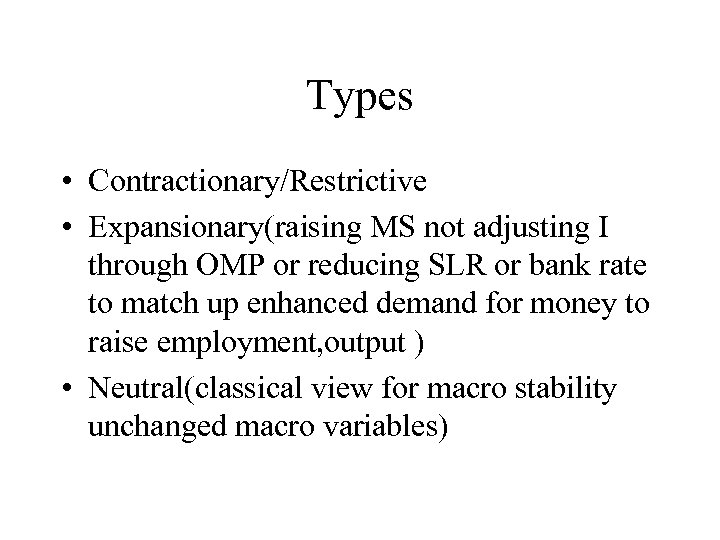 Types

• Contractionary/Restrictive
• Expansionary(raising MS not adjusting I through OMP or reducing SLR or bank rate to match up enhanced demand for money to raise employment,output )
• Neutral(classical view for macro stability unchanged macro variables)